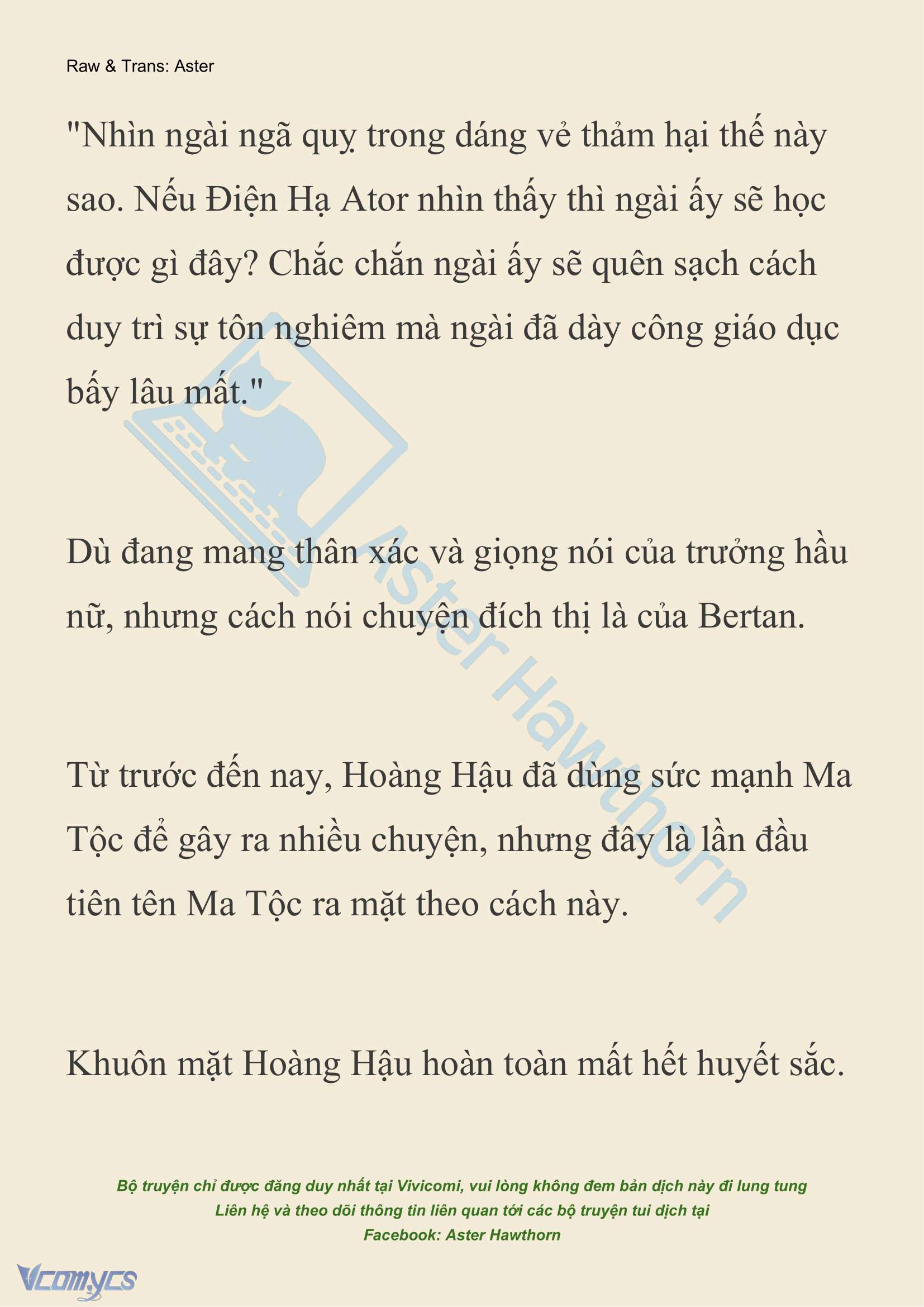 Raw & Trans: Aster

"Nhìn ngài ngã quỵ trong dáng vẻ thảm hại thế này sao. Nếu Điện Hạ Ator nhìn thấy thì ngài ấy sẽ học được gì đây? Chắc chắn ngài ấy sẽ quên sạch cách duy trì sự tôn nghiêm mà ngài đã dày công giáo dục bấy lâu mất."

Dù đang mang thân xác và giọng nói của trưởng hầu nữ, nhưng cách nói chuyện đích thị là của Bertan.

Từ trước đến nay, Hoàng Hậu đã dùng sức mạnh Ma Tộc để gây ra nhiều chuyện, nhưng đây là lần đầu tiên tên Ma Tộc ra mặt theo cách này.

Khuôn mặt Hoàng Hậu hoàn toàn mất hết huyết sắc.

Aster Hawthorn

Bộ truyện chỉ được đăng duy nhất tại Vivicomi, vui lòng không đem bản dịch này đi lung tung
Liên hệ và theo dõi thông tin liên quan tới các bộ truyện tui dịch tại
Facebook: Aster Hawthorn

Vcomycs